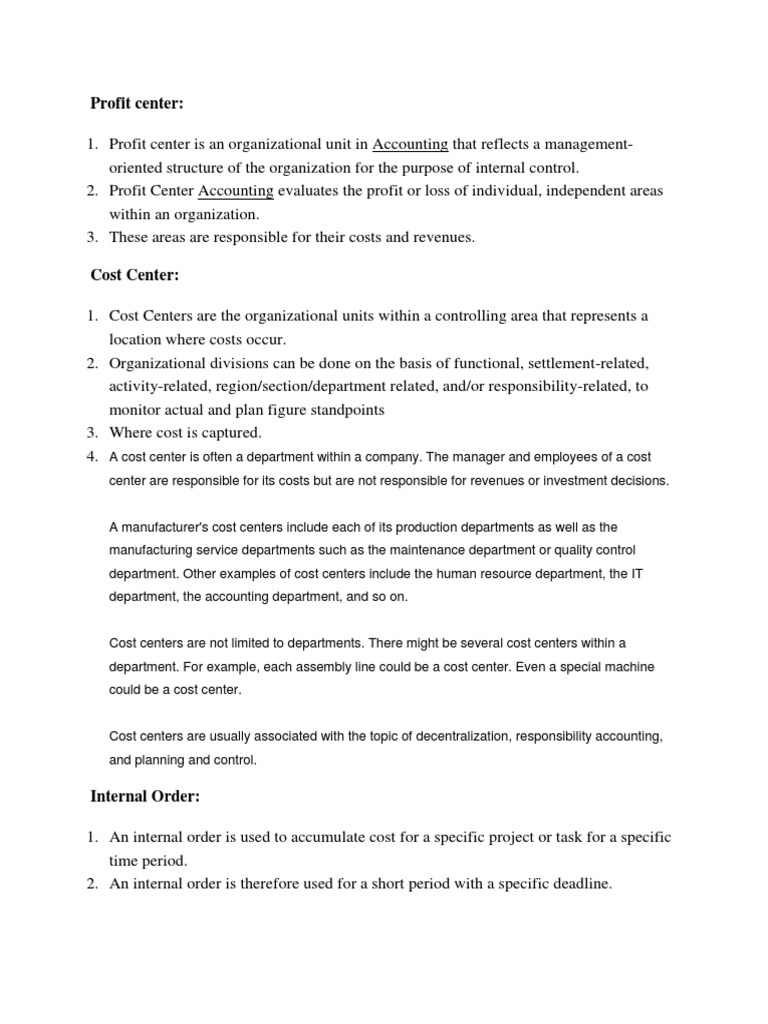 Profit center:

1. Profit center is an organizational unit in Accounting that reflects a management-oriented structure of the organization for the purpose of internal control.
2. Profit Center Accounting evaluates the profit or loss of individual, independent areas within an organization.
3. These areas are responsible for their costs and revenues.

Cost Center:

1. Cost Centers are the organizational units within a controlling area that represents a location where costs occur.
2. Organizational divisions can be done on the basis of functional, settlement-related, activity-related, region/section/department related, and/or responsibility-related, to monitor actual and plan figure standpoints
3. Where cost is captured.
4. A cost center is often a department within a company. The manager and employees of a cost center are responsible for its costs but are not responsible for revenues or investment decisions.

A manufacturer's cost centers include each of its production departments as well as the manufacturing service departments such as the maintenance department or quality control department. Other examples of cost centers include the human resource department, the IT department, the accounting department, and so on.

Cost centers are not limited to departments. There might be several cost centers within a department. For example, each assembly line could be a cost center. Even a special machine could be a cost center.

Cost centers are usually associated with the topic of decentralization, responsibility accounting, and planning and control.

Internal Order:

1. An internal order is used to accumulate cost for a specific project or task for a specific time period.
2. An internal order is therefore used for a short period with a specific deadline.